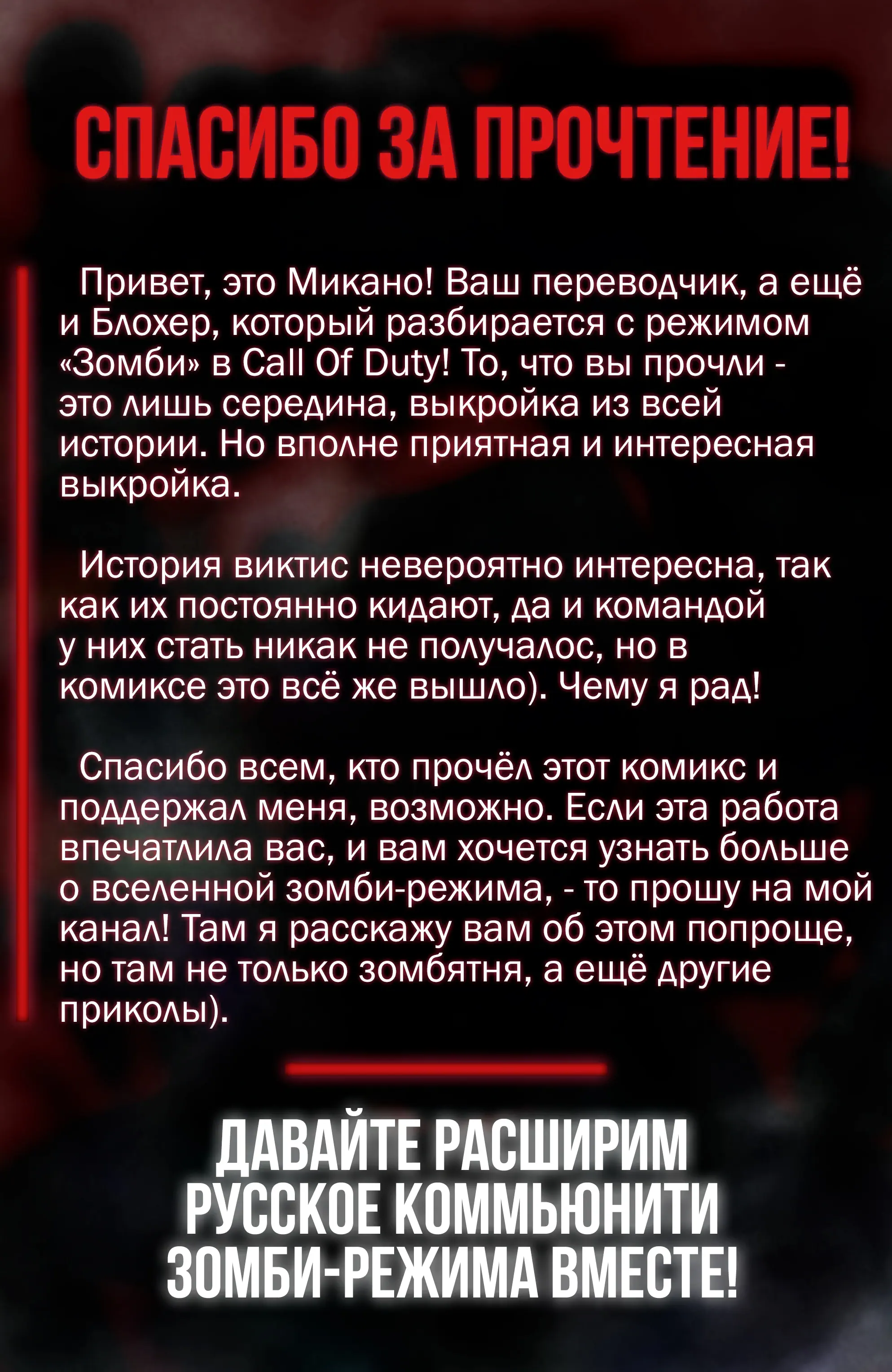 СПАСИБО ЗА ПРОЧТЕНИЕ!

Привет, это Микано! Ваш переводчик, а ещё и Блохер, который разбирается с режимом «Зомби» в Call Of Duty! То, что вы прочли - это лишь середина, выкройка из всей истории. Но вполне приятная и интересная выкройка.

История виктис невероятно интересна, так как их постоянно кидают, да и командой у них стать никак не получалос, но в комиксе это всё же вышло). Чему я рад!

Спасибо всем, кто прочёл этот комикс и поддержал меня, возможно. Если эта работа впечатлила вас, и вам хочется узнать больше о вселенной зомби-режима, - то прошу на мой канал! Там я расскажу вам об этом попроще, но там не только зомбятня, а ещё другие приколы).

ДАВАЙТЕ РАСШИРИМ РУССКОЕ КОММЬЮНИТИ ЗОМБИ-РЕЖИМА ВМЕСТЕ!